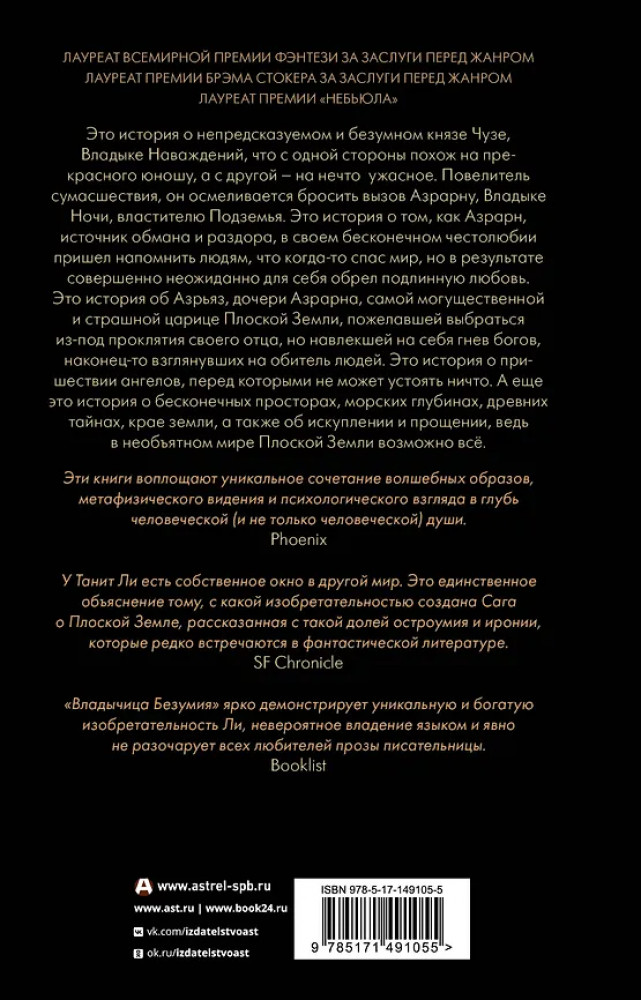 ЛАУРЕАТ ВСЕМИРНОЙ ПРЕМИИ ФЭНТЕЗИ ЗА ЗАСЛУГИ ПЕРЕД ЖАНРОМ
ЛАУРЕАТ ПРЕМИИ БРЭМА СТОКЕРА ЗА ЗАСЛУГИ ПЕРЕД ЖАНРОМ
ЛАУРЕАТ ПРЕМИИ «НЕБЬЮЛА»

Это история о непредсказуемом и безумном князе Чузе, Владыке Наваждений, что с одной стороны похож на прекрасного юношу, а с другой – на нечто ужасное. Повелитель сумасшествия, он осмеливается бросить вызов Азрарну, Владыке Ночи, властителю Подземья. Это история о том, как Азрарн, источник обмана и раздора, в своем бесконечном честолюбии пришел напомнить людям, что когда-то спас мир, но в результате совершенно неожиданно для себя обрел подлинную любовь. Это история об Азрьяз, дочери Азрарна, самой могущественной и страшной царице Плоской Земли, пожелавшей выбраться из-под проклятия своего отца, но навлекшей на себя гнев богов, наконец-то взглянувших на обитель людей. Это история о пришествии ангелов, перед которыми не может устоять ничто. А еще это история о бесконечных просторах, морских глубинах, древних тайнах, крае земли, а также об искуплении и прощении, ведь в необъятном мире Плоской Земли возможно всё.

Эти книги воплощают уникальное сочетание волшебных образов, метафизического видения и психологического взгляда в глубь человеческой (и не только человеческой) души.
Phoenix

У Танит Ли есть собственное окно в другой мир. Это единственное объяснение тому, с какой изобретательностью создана Сага о Плоской Земле, рассказанная с такой долей остроумия и иронии, которые редко встречаются в фантастической литературе.
SF Chronicle

«Владычица Безумия» ярко демонстрирует уникальную и богатую изобретательность Ли, невероятное владение языком и явно не разочарует всех любителей прозы писательницы.
Booklist

www.astrel-spb.ru
www.ast.ru | www.book24.ru
vk.com/izdatelstvoast
ok.ru/izdatelstvoast

ISBN 978-5-17-149105-5
9 785171 491055 >